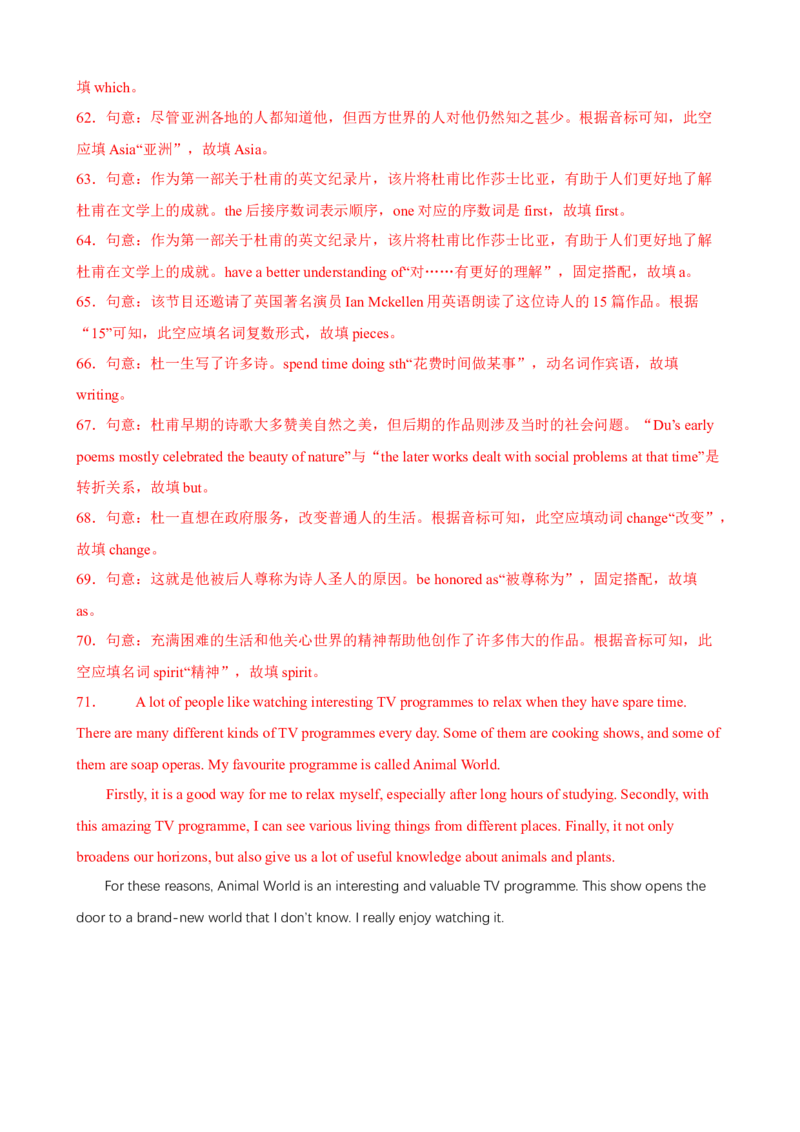 填 which。

62．句意：尽管亚洲各地的人都知道他，但西方世界的人对他仍然知之甚少。根据音标可知，此空应填 Asia“亚洲”，故填 Asia。

63．句意：作为第一部关于杜甫的英文纪录片，该片将杜甫比作莎士比亚，有助于人们更好地了解杜甫在文学上的成就。the 后接序数词表示顺序，one 对应的序数词是 first，故填 first。

64．句意：作为第一部关于杜甫的英文纪录片，该片将杜甫比作莎士比亚，有助于人们更好地了解杜甫在文学上的成就。have a better understanding of“对……有更好的理解”，固定搭配，故填 a。

65．句意：该节目还邀请了英国著名演员 Ian Mckellen 用英语朗读了这位诗人的 15 篇作品。根据“15”可知，此空应填名词复数形式，故填 pieces。

66．句意：杜一生写了许多诗。spend time doing sth“花费时间做某事”，动名词作宾语，故填 writing。

67．句意：杜甫早期的诗歌大多赞美自然之美，但后期的作品则涉及当时的社会问题。“Du’s early poems mostly celebrated the beauty of nature”与“the later works dealt with social problems at that time”是转折关系，故填 but。

68．句意：杜一直想在政府服务，改变普通人的生活。根据音标可知，此空应填动词 change“改变”，故填 change。

69．句意：这就是他被后人尊称为诗人圣人的原因。be honored as“被尊称为”，固定搭配，故填 as。

70．句意：充满困难的生活和他关心世界的精神帮助他创作了许多伟大的作品。根据音标可知，此空应填名词 spirit“精神”，故填 spirit。

71． A lot of people like watching interesting TV programmes to relax when they have spare time. There are many different kinds of TV programmes every day. Some of them are cooking shows, and some of them are soap operas. My favourite programme is called Animal World.

Firstly, it is a good way for me to relax myself, especially after long hours of studying. Secondly, with this amazing TV programme, I can see various living things from different places. Finally, it not only broadens our horizons, but also give us a lot of useful knowledge about animals and plants.

For these reasons, Animal World is an interesting and valuable TV programme. This show opens the door to a brand-new world that I don’t know. I really enjoy watching it.